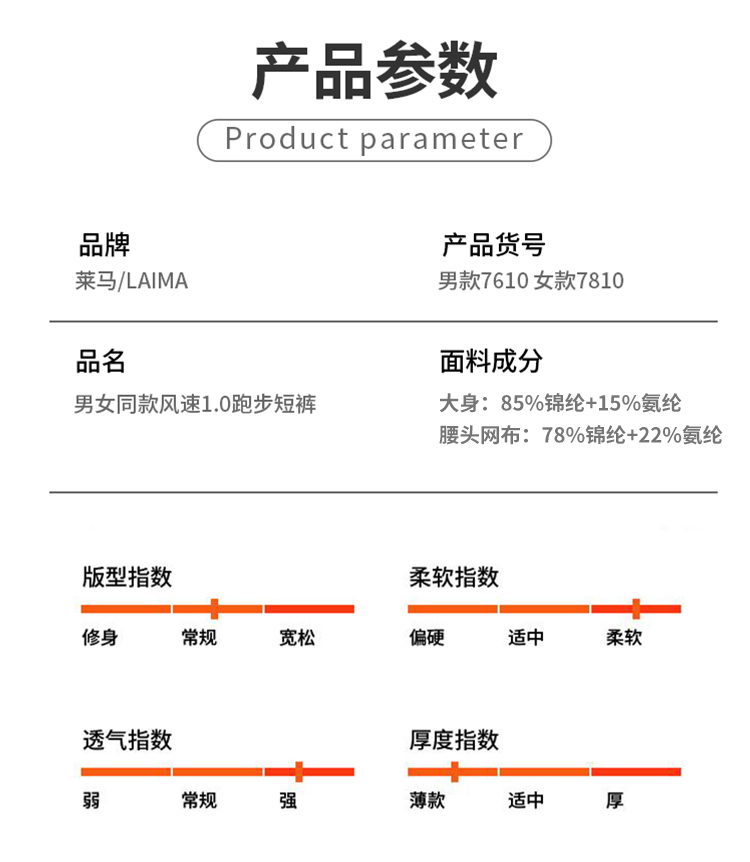 产品参数

Product parameter

品牌
莱马/LAIMA

产品货号
男款7610 女款7810

品名
男女同款风速1.0跑步短裤

面料成分
大身：85%锦纶+15%氨纶
腰头网布：78%锦纶+22%氨纶

版型指数
修身 常规 宽松

柔软指数
偏硬 适中 柔软

透气指数
弱 常规 强

厚度指数
薄款 适中 厚